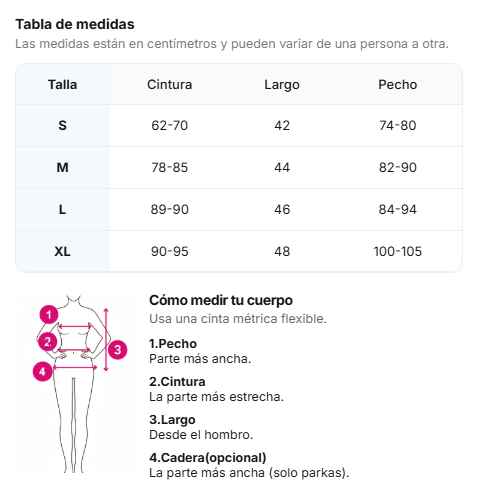 Tabla de medidas
Las medidas están en centímetros y pueden variar de una persona a otra.

| Talla | Cintura | Largo | Pecho |
|---|---|---|---|
| S | 62-70 | 42 | 74-80 |
| M | 78-85 | 44 | 82-90 |
| L | 89-90 | 46 | 84-94 |
| XL | 90-95 | 48 | 100-105 |

1
2
3
4

Cómo medir tu cuerpo
Usa una cinta métrica flexible.

1.Pecho
Parte más ancha.

2.Cintura
La parte más estrecha.

3.Largo
Desde el hombro.

4.Cadera(opcional)
La parte más ancha (solo parkas).